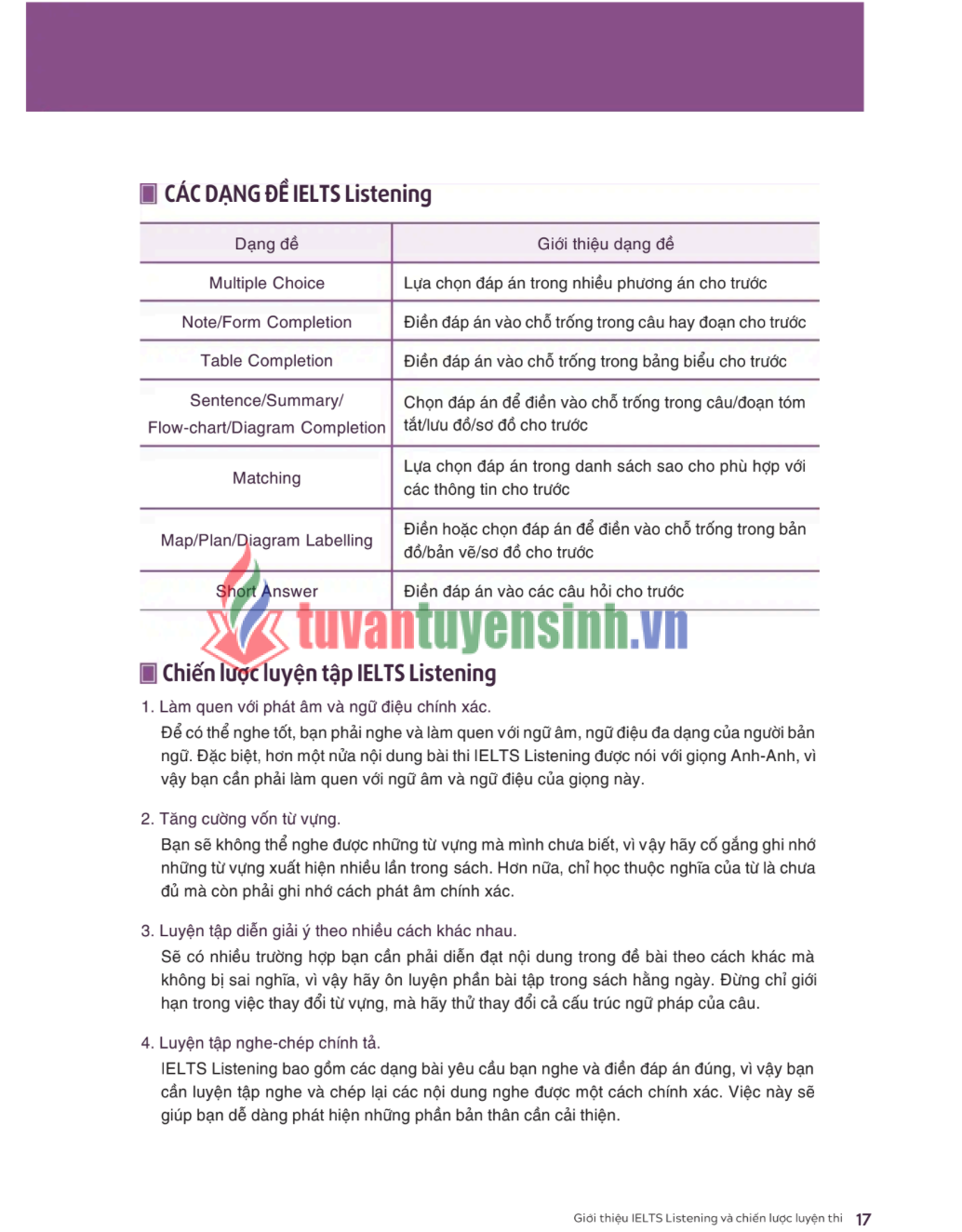 CÁC DẠNG ĐỀ IELTS Listening

| Dạng đề | Giới thiệu dạng đề |
|---|---|
| Multiple Choice | Lựa chọn đáp án trong nhiều phương án cho trước |
| Note/Form Completion | Điền đáp án vào chỗ trống trong câu hay đoạn cho trước |
| Table Completion | Điền đáp án vào chỗ trống trong bảng biểu cho trước |
| Sentence/Summary/ Flow-chart/Diagram Completion | Chọn đáp án để điền vào chỗ trống trong câu/đoạn tóm tắt/lưu đồ/sơ đồ cho trước |
| Matching | Lựa chọn đáp án trong danh sách sao cho phù hợp với các thông tin cho trước |
| Map/Plan/Diagram Labelling | Điền hoặc chọn đáp án để điền vào chỗ trống trong bản đồ/bản vẽ/sơ đồ cho trước |
| Short Answer | Điền đáp án vào các câu hỏi cho trước |

tuvantuyensinh.vn

Chiến lược luyện tập IELTS Listening

1. Làm quen với phát âm và ngữ điệu chính xác.
Để có thể nghe tốt, bạn phải nghe và làm quen với ngữ âm, ngữ điệu đa dạng của người bản ngữ. Đặc biệt, hơn một nửa nội dung bài thi IELTS Listening được nói với giọng Anh-Anh, vì vậy bạn cần phải làm quen với ngữ âm và ngữ điệu của giọng này.

2. Tăng cường vốn từ vựng.
Bạn sẽ không thể nghe được những từ vựng mà mình chưa biết, vì vậy hãy cố gắng ghi nhớ những từ vựng xuất hiện nhiều lần trong sách. Hơn nữa, chỉ học thuộc nghĩa của từ là chưa đủ mà còn phải ghi nhớ cách phát âm chính xác.

3. Luyện tập diễn giải ý theo nhiều cách khác nhau.
Sẽ có nhiều trường hợp bạn cần phải diễn đạt nội dung trong đề bài theo cách khác mà không bị sai nghĩa, vì vậy hãy ôn luyện phần bài tập trong sách hằng ngày. Đừng chỉ giới hạn trong việc thay đổi từ vựng, mà hãy thử thay đổi cả cấu trúc ngữ pháp của câu.

4. Luyện tập nghe-chép chính tả.
IELTS Listening bao gồm các dạng bài yêu cầu bạn nghe và điền đáp án đúng, vì vậy bạn cần luyện tập nghe và chép lại các nội dung nghe được một cách chính xác. Việc này sẽ giúp bạn dễ dàng phát hiện những phần bản thân cần cải thiện.

Giới thiệu IELTS Listening và chiến lược luyện thi 17